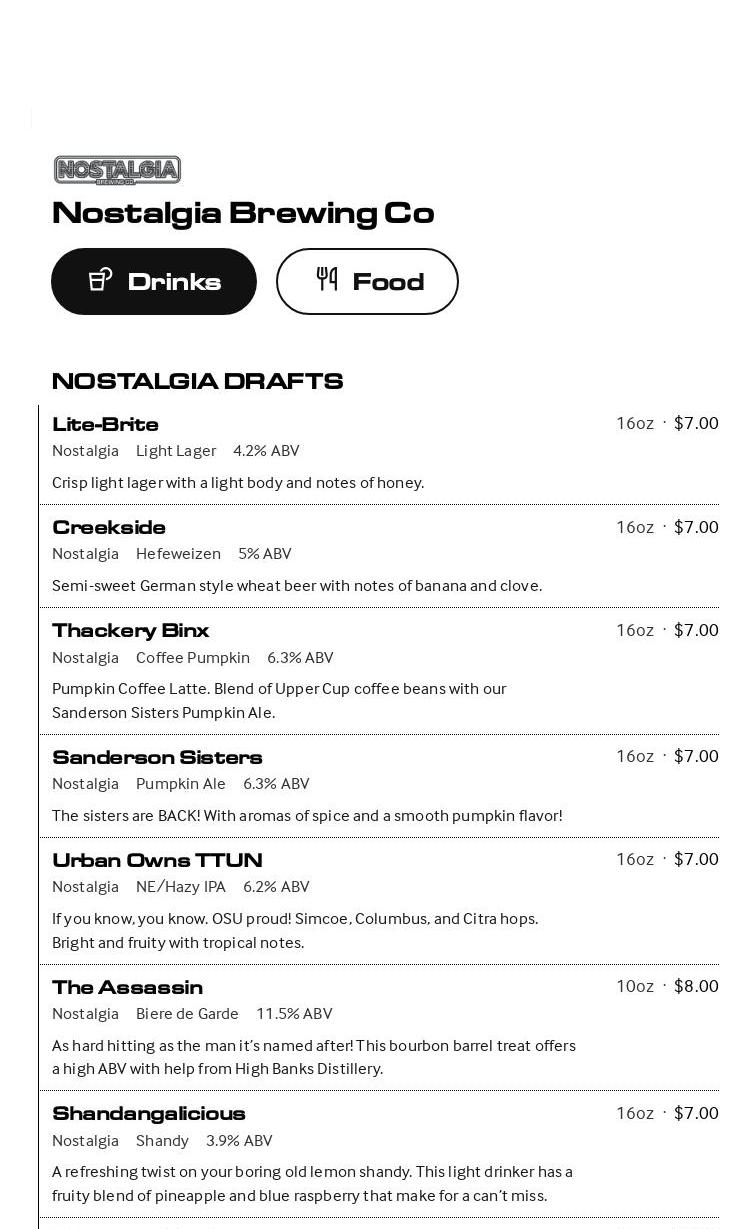 NOSTALGIA
BREWING CO.

Nostalgia Brewing Co

Drinks

Food

NOSTALGIA DRAFTS

Lite-Brite
16oz · $7.00
Nostalgia Light Lager 4.2% ABV
Crisp light lager with a light body and notes of honey.

Creekside
16oz · $7.00
Nostalgia Hefeweizen 5% ABV
Semi-sweet German style wheat beer with notes of banana and clove.

Thackery Binx
16oz · $7.00
Nostalgia Coffee Pumpkin 6.3% ABV
Pumpkin Coffee Latte. Blend of Upper Cup coffee beans with our Sanderson Sisters Pumpkin Ale.

Sanderson Sisters
16oz · $7.00
Nostalgia Pumpkin Ale 6.3% ABV
The sisters are BACK! With aromas of spice and a smooth pumpkin flavor!

Urban Owns TTUN
16oz · $7.00
Nostalgia NE/Hazy IPA 6.2% ABV
If you know, you know. OSU proud! Simcoe, Columbus, and Citra hops. Bright and fruity with tropical notes.

The Assassin
10oz · $8.00
Nostalgia Biere de Garde 11.5% ABV
As hard hitting as the man it's named after! This bourbon barrel treat offers a high ABV with help from High Banks Distillery.

Shandangalicious
16oz · $7.00
Nostalgia Shandy 3.9% ABV
A refreshing twist on your boring old lemon shandy. This light drinker has a fruity blend of pineapple and blue raspberry that make for a can't miss.